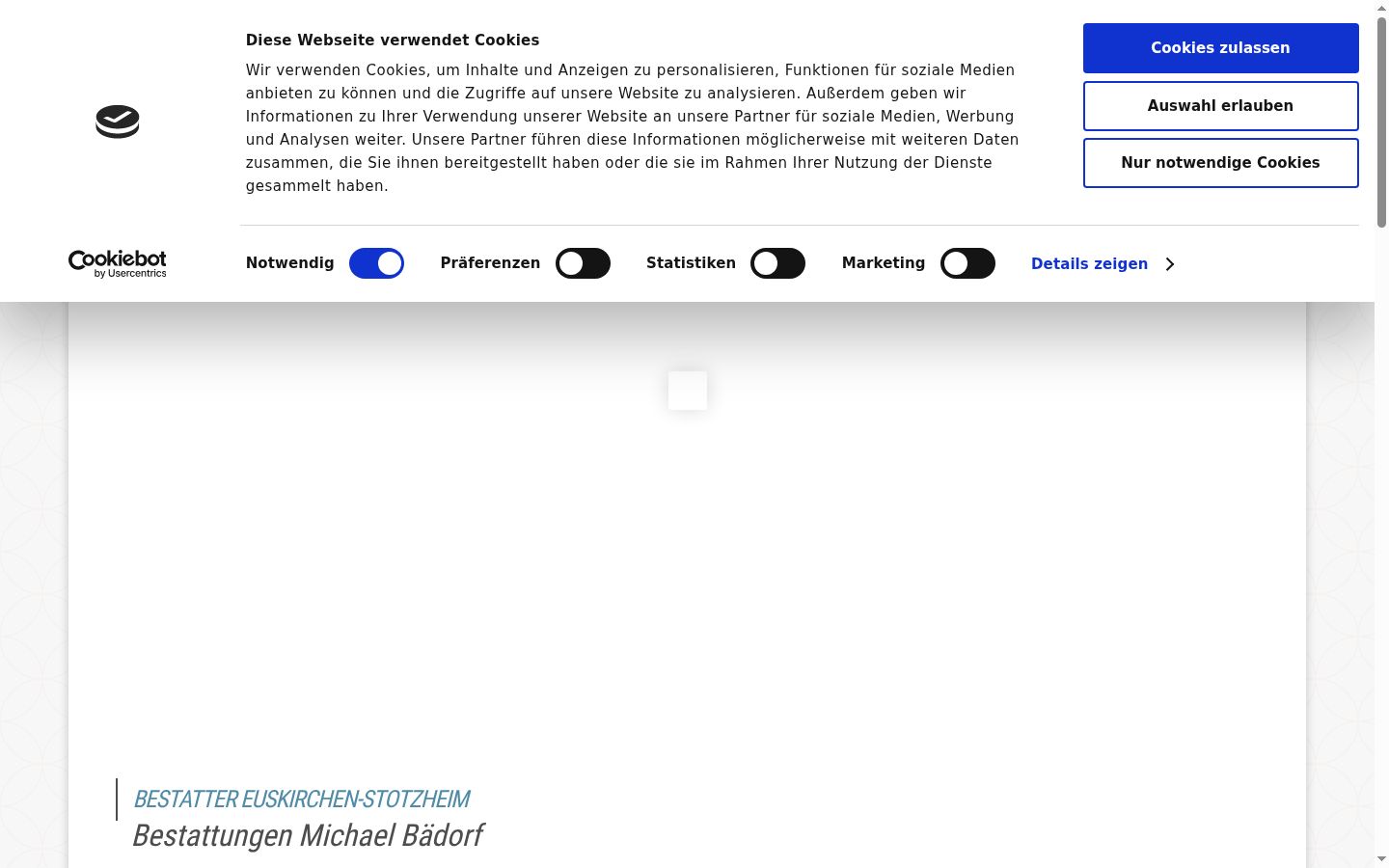 Diese Webseite verwendet Cookies

Wir verwenden Cookies, um Inhalte und Anzeigen zu personalisieren, Funktionen für soziale Medien anbieten zu können und die Zugriffe auf unsere Website zu analysieren. Außerdem geben wir Informationen zu Ihrer Verwendung unserer Website an unsere Partner für soziale Medien, Werbung und Analysen weiter. Unsere Partner führen diese Informationen möglicherweise mit weiteren Daten zusammen, die Sie ihnen bereitgestellt haben oder die sie im Rahmen Ihrer Nutzung der Dienste gesammelt haben.

Cookies zulassen

Auswahl erlauben

Nur notwendige Cookies

Cookiebot by Usercentrics

Notwendig

Präferenzen

Statistiken

Marketing

Details zeigen

BESTATTER EUSKIRCHEN-STOTZHEIM

Bestattungen Michael Bädorf